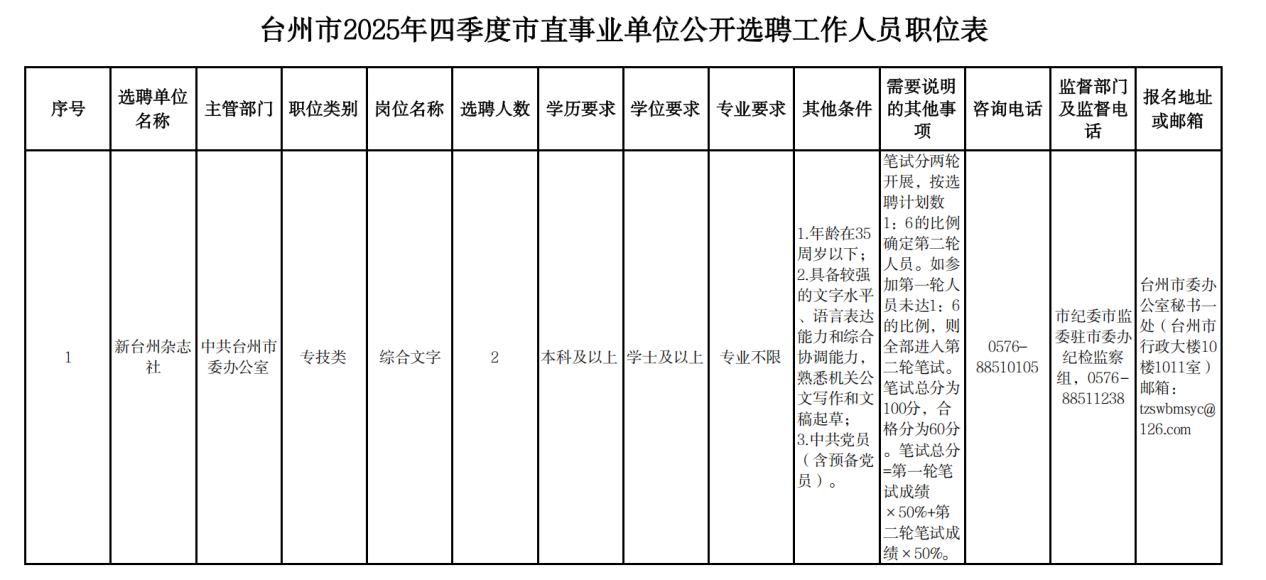 台州市2025年四季度市直事业单位公开选聘工作人员职位表

| 序号 | 选聘单位名称 | 主管部门 | 职位类别 | 岗位名称 | 选聘人数 | 学历要求 | 学位要求 | 专业要求 | 其他条件 | 需要说明的其他事项 | 咨询电话 | 监督部门及监督电话 | 报名地址或邮箱 |
|---|---|---|---|---|---|---|---|---|---|---|---|---|---|
| 1 | 新台州杂志社 | 中共台州市委办公室 | 专技类 | 综合文字 | 2 | 本科及以上 | 学士及以上 | 专业不限 | 1.年龄在35周岁以下；2.具备较强的文字水平、语言表达能力和综合协调能力，熟悉机关公文写作和文稿起草；3.中共党员（含预备党员）。 | 笔试分两轮开展，按选聘计划数1：6的比例确定第二轮人员。如参加第一轮人员未达1：6的比例，则全部进入第二轮笔试。笔试总分为100分，合格分为60分。笔试总分=第一轮笔试成绩×50%+第二轮笔试成绩×50%。 | 0576-88510105 | 市纪委市监委驻市委办纪检监察组，0576-88511238 | 台州市委办公室秘书一处（台州市行政大楼10楼1011室）邮箱：tzswbmsyc@126.com |